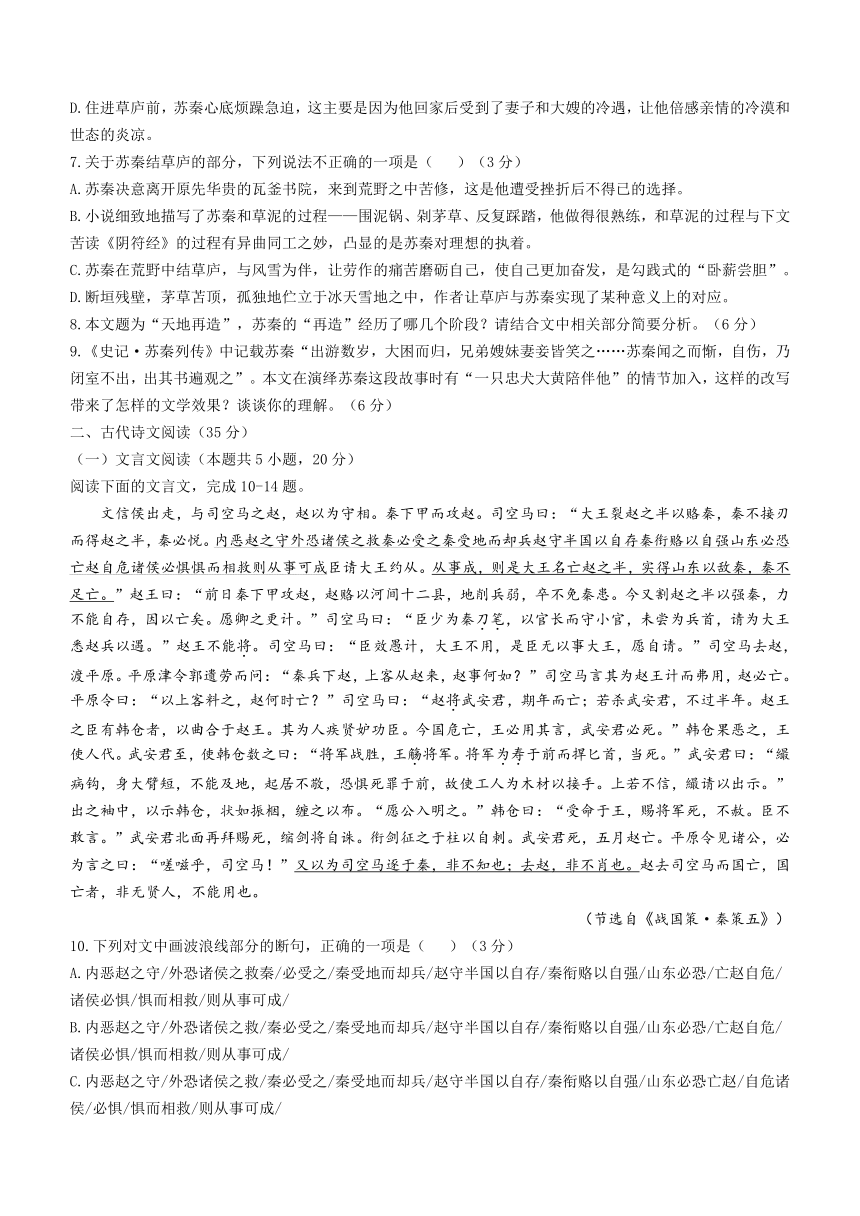 D.住进草庐前，苏秦心底烦躁急迫，这主要是因为他回家后受到了妻子和大嫂的冷遇，让他倍感亲情的冷漠和世态的炎凉。

7.关于苏秦结草庐的部分，下列说法不正确的一项是（　　）（3分）

A.苏秦决意离开原先华贵的瓦釜书院，来到荒野之中苦修，这是他遭受挫折后不得已的选择。

B.小说细致地描写了苏秦和草泥的过程——围泥锅、剁茅草、反复踩踏，他做得很熟练，和草泥的过程与下文苦读《阴符经》的过程有异曲同工之妙，凸显的是苏秦对理想的执着。

C.苏秦在荒野中结草庐，与风雪为伴，让劳作的痛苦磨砺自己，使自己更加奋发，是勾践式的“卧薪尝胆”。

D.断垣残壁，茅草苫顶，孤独地伫立于冰天雪地之中，作者让草庐与苏秦实现了某种意义上的对应。

8.本文题为“天地再造”，苏秦的“再造”经历了哪几个阶段？请结合文中相关部分简要分析。（6分）

9.《史记·苏秦列传》中记载苏秦“出游数岁，大困而归，兄弟嫂妹妻妾皆笑之……苏秦闻之而惭，自伤，乃闭室不出，出其书遍观之”。本文在演绎苏秦这段故事时有“一只忠犬大黄陪伴他”的情节加入，这样的改写带来了怎样的文学效果？谈谈你的理解。（6分）

二、古代诗文阅读（35分）

（一）文言文阅读（本题共5小题，20分）

阅读下面的文言文，完成10-14题。

文信侯出走，与司空马之赵，赵以为守相。秦下甲而攻赵。司空马曰：“大王裂赵之半以赂秦，秦不接刃而得赵之半，秦必悦。内恶赵之守外恐诸侯之救秦必受之秦受地而却兵赵守半国以自存秦衔赂以自强山东必恐亡赵自危诸侯必惧惧而相救则从事可成臣请大王约从。从事成，则是大王名亡赵之半，实得山东以敌秦，秦不足亡。”赵王曰：“前日秦下甲攻赵，赵赂以河间十二县，地削兵弱，卒不免秦患。今又割赵之半以强秦，力不能自存，因以亡矣。愿卿之更计。”司空马曰：“臣少为秦刀笔，以官长而守小官，未尝为兵首，请为大王悉赵兵以遇。”赵王不能将。司空马曰：“臣效愚计，大王不用，是臣无以事大王，愿自请。”司空马去赵，渡平原。平原津令郭遗劳而问：“秦兵下赵，上客从赵来，赵事何如？”司空马言其为赵王计而弗用，赵必亡。平原令曰：“以上客料之，赵何时亡？”司空马曰：“赵将武安君，期年而亡；若杀武安君，不过半年。赵王之臣有韩仓者，以曲合于赵王。其为人疾贤妒功臣。今国危亡，王必用其言，武安君必死。”韩仓果恶之，王使人代。武安君至，使韩仓数之曰：“将军战胜，王觞将军。将军为寿于前而捍匕首，当死。”武安君曰：“繓病钩，身大臂短，不能及地，起居不敬，恐惧死罪于前，故使工人为木材以接手。上若不信，繓请以出示。”出之袖中，以示韩仓，状如振梱，缠之以布。“愿公入明之。”韩仓曰：“受命于王，赐将军死，不赦。臣不敢言。”武安君北面再拜赐死，缩剑将自诛。衔剑征之于柱以自刺。武安君死，五月赵亡。平原令见诸公，必为言之曰：“嗟嗞乎，司空马！”又以为司空马逐于秦，非不知也；去赵，非不肖也。赵去司空马而国亡，国亡者，非无贤人，不能用也。

（节选自《战国策·秦策五》）

10.下列对文中画波浪线部分的断句，正确的一项是（　　）（3分）

A.内恶赵之守/外恐诸侯之救秦/必受之/秦受地而却兵/赵守半国以自存/秦衔赂以自强/山东必恐/亡赵自危/诸侯必惧/惧而相救/则从事可成/

B.内恶赵之守/外恐诸侯之救/秦必受之/秦受地而却兵/赵守半国以自存/秦衔赂以自强/山东必恐/亡赵自危/诸侯必惧/惧而相救/则从事可成/

C.内恶赵之守/外恐诸侯之救/秦必受之/秦受地而却兵/赵守半国以自存/秦衔赂以自强/山东必恐亡赵/自危诸侯/必惧/惧而相救/则从事可成/